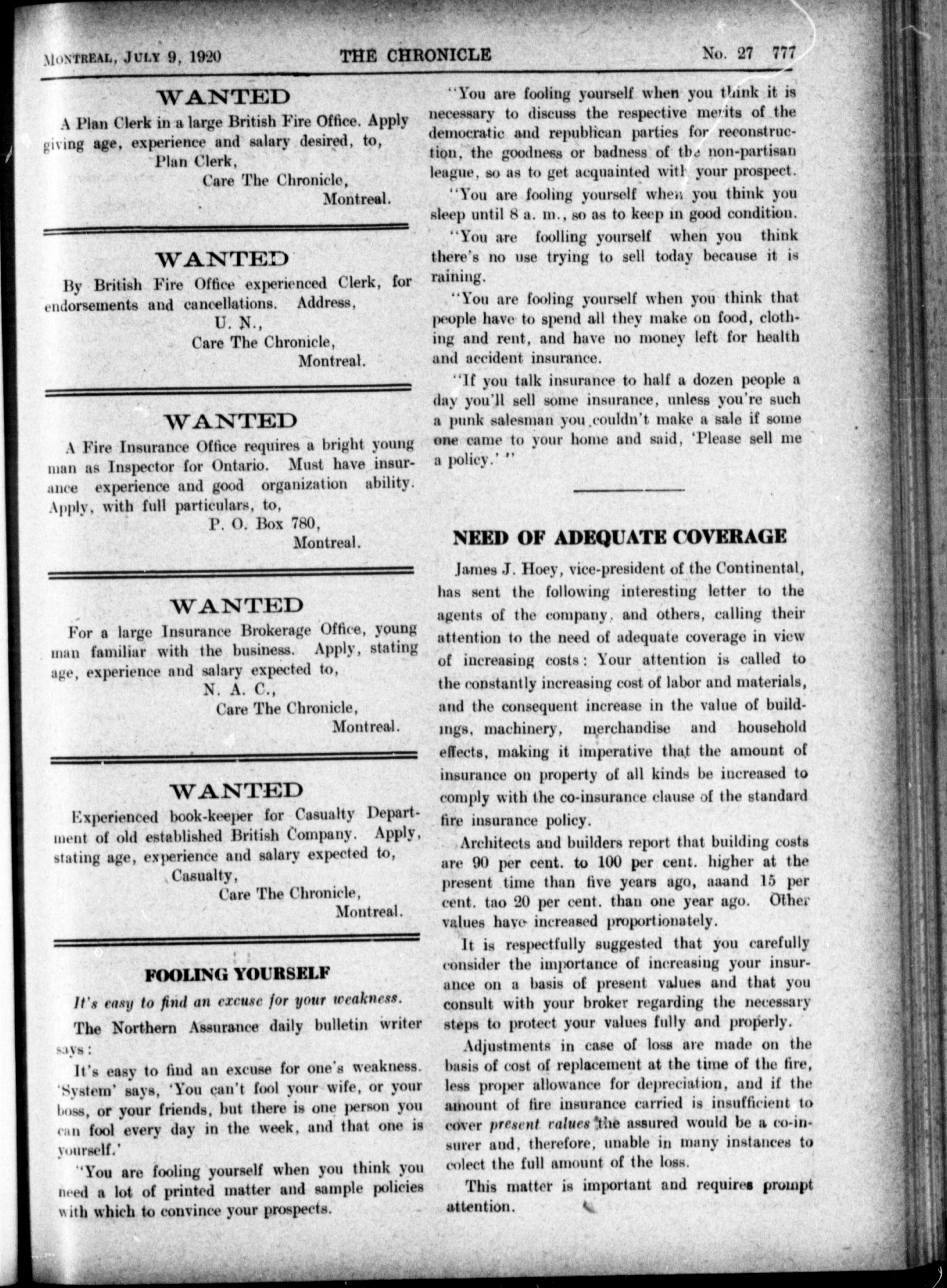 MONTREAL, JULY 9, 1920 THE CHRONICLE No. 27 777

WANTED

A Plan Clerk in a large British Fire Office. Apply giving age, experience and salary desired, to,
Plan Clerk,
Care The Chronicle,
Montreal.

WANTED

By British Fire Office experienced Clerk, for endorsements and cancellations. Address,
U. N.,
Care The Chronicle,
Montreal.

WANTED

A Fire Insurance Office requires a bright young man as Inspector for Ontario. Must have insurance experience and good organization ability. Apply, with full particulars, to,
P. O. Box 780,
Montreal.

WANTED

For a large Insurance Brokerage Office, young man familiar with the business. Apply, stating age, experience and salary expected to,
N. A. C.,
Care The Chronicle,
Montreal.

WANTED

Experienced book-keeper for Casualty Department of old established British Company. Apply, stating age, experience and salary expected to,
Casualty,
Care The Chronicle,
Montreal.

FOOLING YOURSELF

It's easy to find an excuse for your weakness.

The Northern Assurance daily bulletin writer says:

It's easy to find an excuse for one's weakness. 'System' says, 'You can't fool your wife, or your boss, or your friends, but there is one person you can fool every day in the week, and that one is yourself.'

"You are fooling yourself when you think you need a lot of printed matter and sample policies with which to convince your prospects.

"You are fooling yourself when you think it is necessary to discuss the respective merits of the democratic and republican parties for reconstruction, the goodness or badness of the non-partisan league, so as to get acquainted with your prospect.

"You are fooling yourself when you think you sleep until 8 a. m., so as to keep in good condition.

"You are foolling yourself when you think there's no use trying to sell today because it is raining.

"You are fooling yourself when you think that people have to spend all they make on food, clothing and rent, and have no money left for health and accident insurance.

"If you talk insurance to half a dozen people a day you'll sell some insurance, unless you're such a punk salesman you couldn't make a sale if some one came to your home and said, 'Please sell me a policy.' "

NEED OF ADEQUATE COVERAGE

James J. Hoey, vice-president of the Continental, has sent the following interesting letter to the agents of the company, and others, calling their attention to the need of adequate coverage in view of increasing costs: Your attention is called to the constantly increasing cost of labor and materials, and the consequent increase in the value of buildings, machinery, merchandise and household effects, making it imperative that the amount of insurance on property of all kinds be increased to comply with the co-insurance clause of the standard fire insurance policy.

Architects and builders report that building costs are 90 per cent. to 100 per cent. higher at the present time than five years ago, aaand 15 per cent. tao 20 per cent. than one year ago. Other values have increased proportionately.

It is respectfully suggested that you carefully consider the importance of increasing your insurance on a basis of present values and that you consult with your broker regarding the necessary steps to protect your values fully and properly.

Adjustments in case of loss are made on the basis of cost of replacement at the time of the fire, less proper allowance for depreciation, and if the amount of fire insurance carried is insufficient to cover present values the assured would be a co-insurer and, therefore, unable in many instances to colect the full amount of the loss.

This matter is important and requires prompt attention.